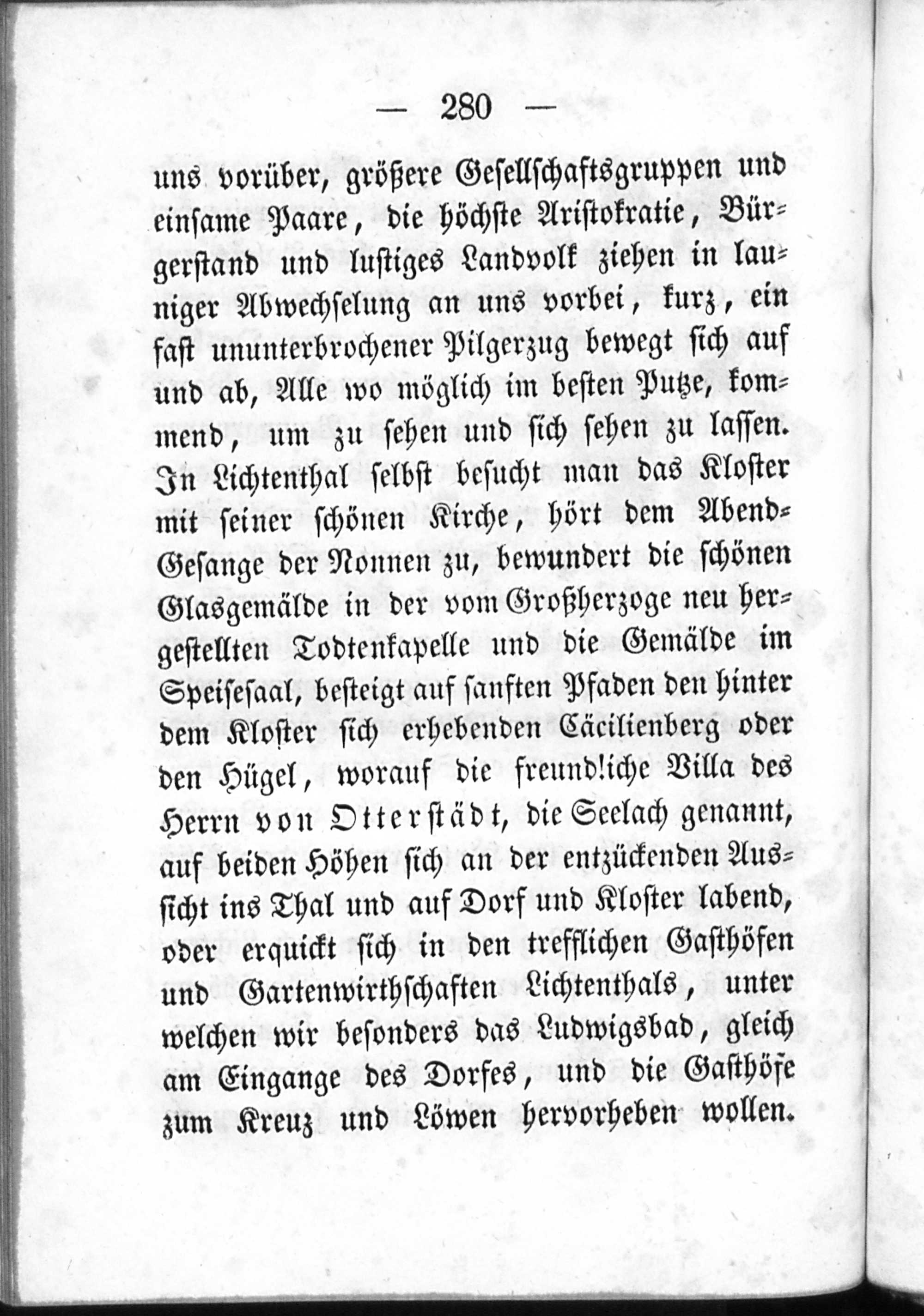 — 280 —

uns vorüber, größere Gesellschaftsgruppen und einsame Paare, die höchste Aristokratie, Bürgerstand und lustiges Landvolk ziehen in launiger Abwechselung an uns vorbei, kurz, ein fast ununterbrochener Pilgerzug bewegt sich auf und ab, Alle wo möglich im besten Putze, kommend, um zu sehen und sich sehen zu lassen. In Lichtenthal selbst besucht man das Kloster mit seiner schönen Kirche, hört dem Abend-Gesange der Nonnen zu, bewundert die schönen Glasgemälde in der vom Großherzoge neu hergestellten Todtenkapelle und die Gemälde im Speisesaal, besteigt auf sanften Pfaden den hinter dem Kloster sich erhebenden Cäcilienberg oder den Hügel, worauf die freundliche Villa des Herrn von Otterstädt, die Seelach genannt, auf beiden Höhen sich an der entzückenden Aussicht ins Thal und auf Dorf und Kloster labend, oder erquickt sich in den trefflichen Gasthöfen und Gartenwirthschaften Lichtenthals, unter welchen wir besonders das Ludwigsbad, gleich am Eingange des Dorfes, und die Gasthöfe zum Kreuz und Löwen hervorheben wollen.